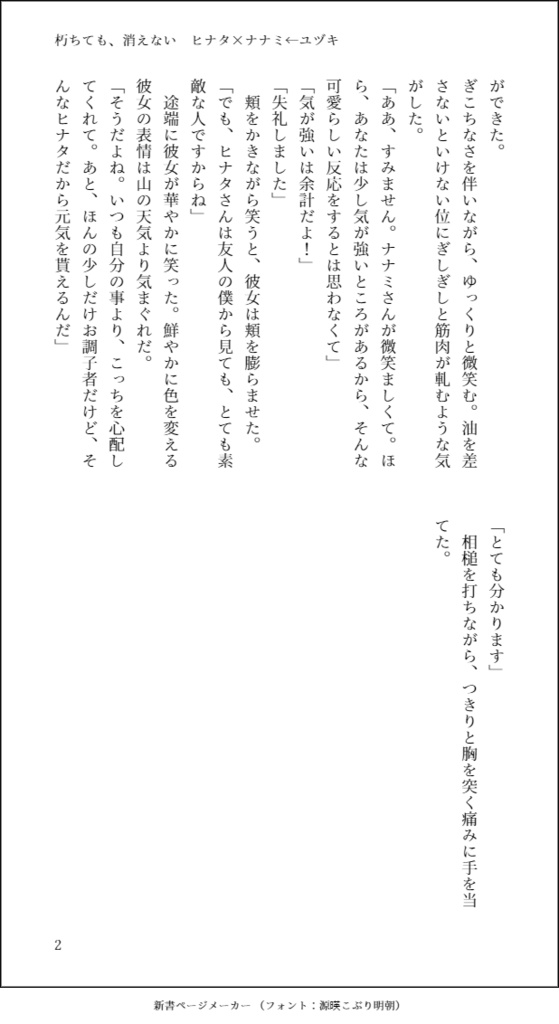 朽ちても、消えない　ヒナタ×ナナミ←ユヅキ

ができた。

ぎこちなさを伴いながら、ゆっくりと微笑む。油を差さないといけない位にぎしぎしと筋肉が軋むような気がした。

「ああ、すみません。ナナミさんが微笑ましくて。ほら、あなたは少し気が強いところがあるから、そんな可愛らしい反応をするとは思わなくて」

「気が強いは余計だよ！」

「失礼しました」

頬をかきながら笑うと、彼女は頬を膨らませた。

「でも、ヒナタさんは友人の僕から見ても、とても素敵な人ですからね」

途端に彼女が華やかに笑った。鮮やかに色を変える彼女の表情は山の天気より気まぐれだ。

「そうだよね。いつも自分の事より、こっちを心配してくれて。あと、ほんの少しだけお調子者だけど、そんなヒナタだから元気を貰えるんだ」

「とても分かります」

相槌を打ちながら、つきりと胸を突く痛みに手を当てた。

2

新書ページメーカー（フォント：源暎こぶり明朝）